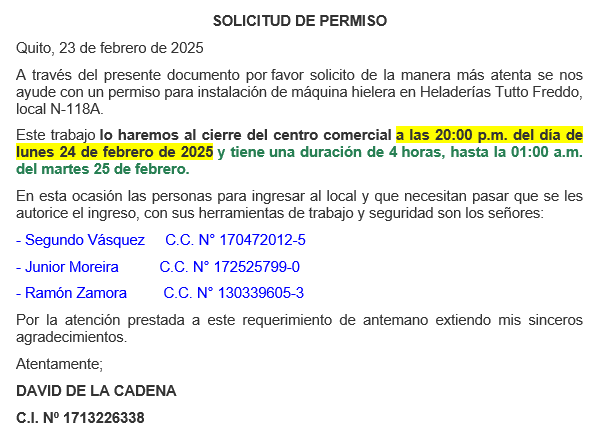 SOLICITUD DE PERMISO

Quito, 23 de febrero de 2025

A través del presente documento por favor solicito de la manera más atenta se nos ayude con un permiso para instalación de máquina hielera en Heladerías Tutto Freddo, local N-118A.

Este trabajo lo haremos al cierre del centro comercial a las 20:00 p.m. del día de lunes 24 de febrero de 2025 y tiene una duración de 4 horas, hasta la 01:00 a.m. del martes 25 de febrero.

En esta ocasión las personas para ingresar al local y que necesitan pasar que se les autorice el ingreso, con sus herramientas de trabajo y seguridad son los señores:

- Segundo Vásquez C.C. N° 170472012-5

- Junior Moreira C.C. N° 172525799-0

- Ramón Zamora C.C. N° 130339605-3

Por la atención prestada a este requerimiento de antemano extiendo mis sinceros agradecimientos.

Atentamente;

DAVID DE LA CADENA

C.I. Nº 1713226338